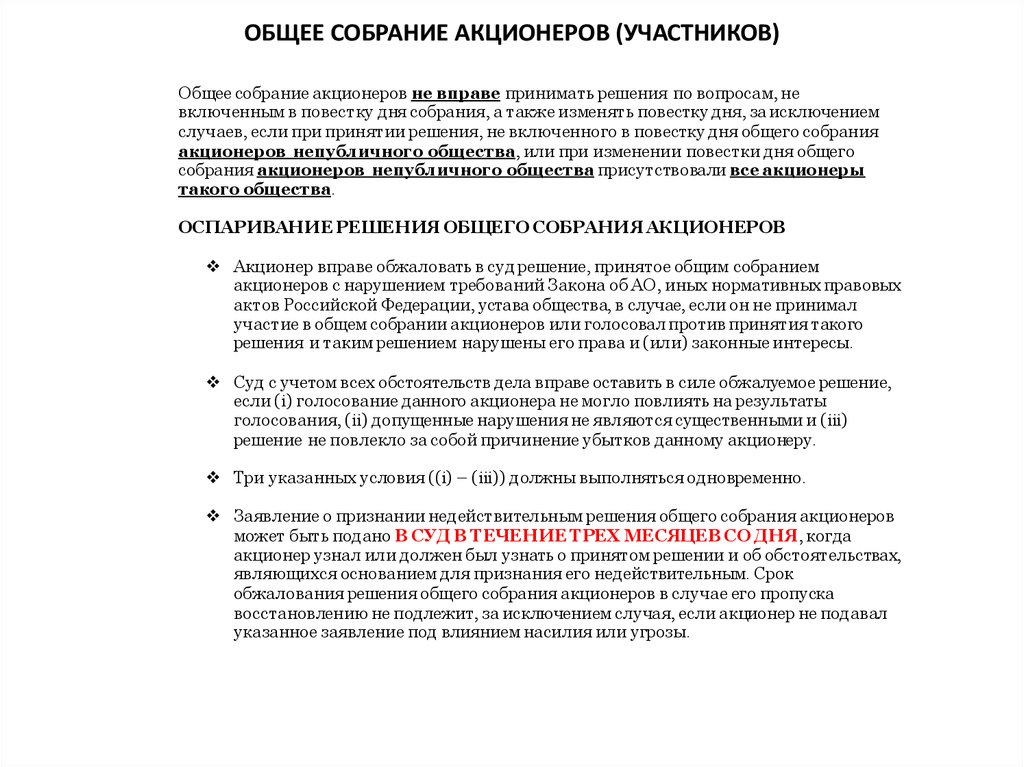 ОБЩЕЕ СОБРАНИЕ АКЦИОНЕРОВ (УЧАСТНИКОВ)

Общее собрание акционеров не вправе принимать решения по вопросам, не включенным в повестку дня собрания, а также изменять повестку дня, за исключением случаев, если при принятии решения, не включенного в повестку дня общего собрания акционеров непубличного общества, или при изменении повестки дня общего собрания акционеров непубличного общества присутствовали все акционеры такого общества.

ОСПАРИВАНИЕ РЕШЕНИЯ ОБЩЕГО СОБРАНИЯ АКЦИОНЕРОВ

❖ Акционер вправе обжаловать в суд решение, принятое общим собранием акционеров с нарушением требований Закона об АО, иных нормативных правовых актов Российской Федерации, устава общества, в случае, если он не принимал участие в общем собрании акционеров или голосовал против принятия такого решения и таким решением нарушены его права и (или) законные интересы.

❖ Суд с учетом всех обстоятельств дела вправе оставить в силе обжалуемое решение, если (i) голосование данного акционера не могло повлиять на результаты голосования, (ii) допущенные нарушения не являются существенными и (iii) решение не повлекло за собой причинение убытков данному акционеру.

❖ Три указанных условия ((i) – (iii)) должны выполняться одновременно.

❖ Заявление о признании недействительным решения общего собрания акционеров может быть подано В СУД В ТЕЧЕНИЕ ТРЕХ МЕСЯЦЕВ СО ДНЯ, когда акционер узнал или должен был узнать о принятом решении и об обстоятельствах, являющихся основанием для признания его недействительным. Срок обжалования решения общего собрания акционеров в случае его пропуска восстановлению не подлежит, за исключением случая, если акционер не подавал указанное заявление под влиянием насилия или угрозы.